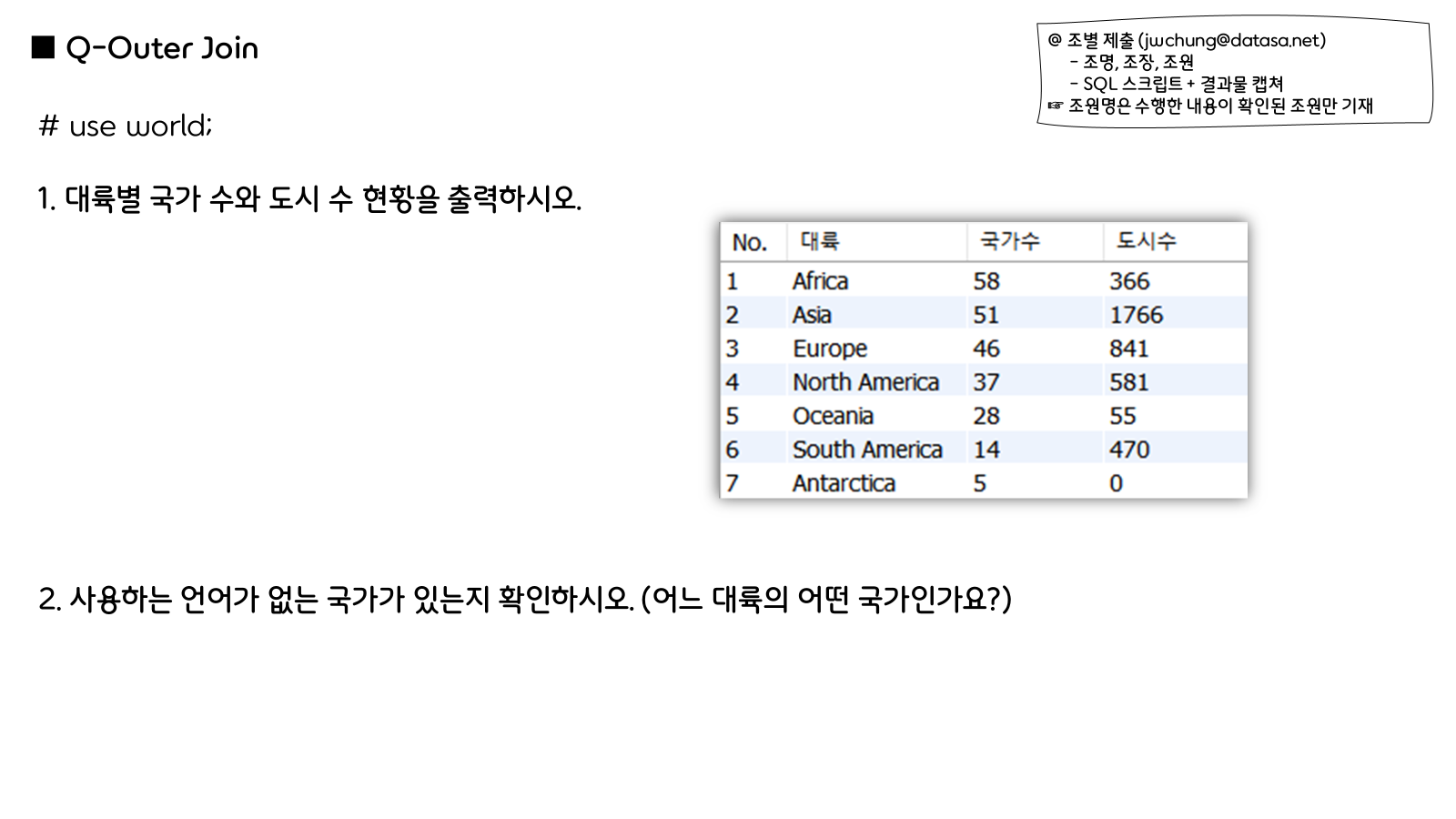 ■ Q-Outer Join

@ 조별 제출 (jwchung@datasa.net)
- 조명, 조장, 조원
- SQL 스크립트 + 결과물 캡쳐
☞ 조원명은 수행한 내용이 확인된 조원만 기재

# use world;

1. 대륙별 국가 수와 도시 수 현황을 출력하시오.

| No. | 대륙 | 국가수 | 도시수 |
|---|---|---|---|
| 1 | Africa | 58 | 366 |
| 2 | Asia | 51 | 1766 |
| 3 | Europe | 46 | 841 |
| 4 | North America | 37 | 581 |
| 5 | Oceania | 28 | 55 |
| 6 | South America | 14 | 470 |
| 7 | Antarctica | 5 | 0 |

2. 사용하는 언어가 없는 국가가 있는지 확인하시오. (어느 대륙의 어떤 국가인가요?)